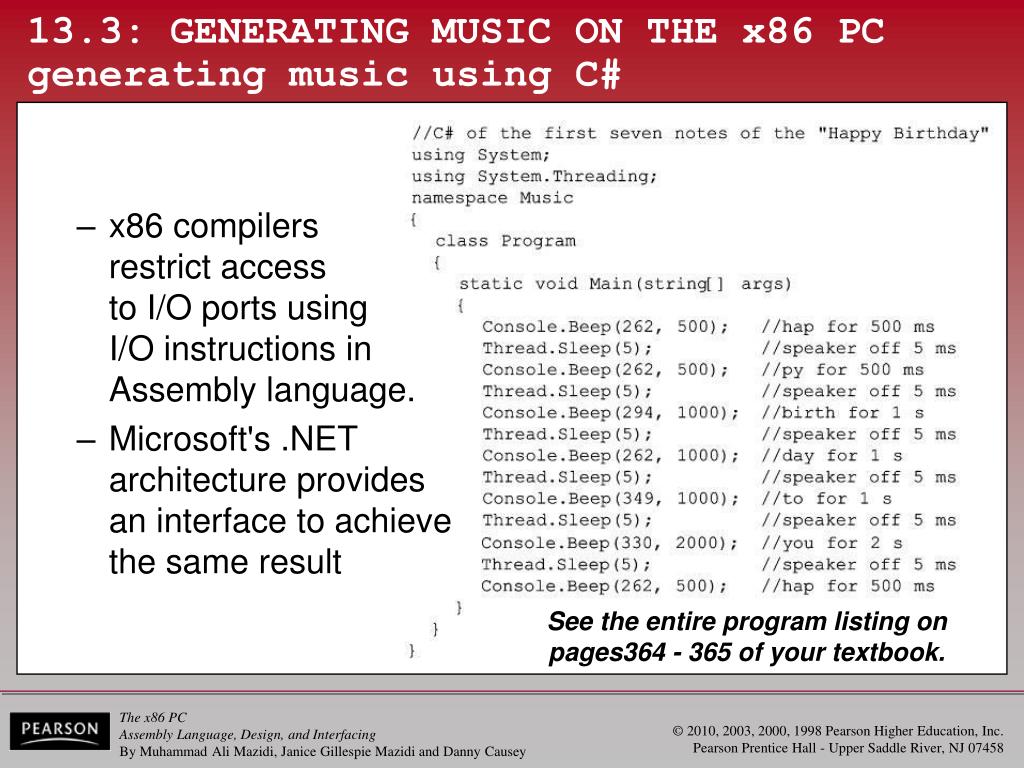 13.3: GENERATING MUSIC ON THE x86 PC
generating music using C#

- x86 compilers restrict access to I/O ports using I/O instructions in Assembly language.
- Microsoft's .NET architecture provides an interface to achieve the same result

//C# of the first seven notes of the "Happy Birthday"
using System;
using System.Threading;
namespace Music
{
  class Program
  {
    static void Main(string[] args)
    {
      Console.Beep(262, 500);   //hap for 500 ms
      Thread.Sleep(5);          //speaker off 5 ms
      Console.Beep(262, 500);   //py for 500 ms
      Thread.Sleep(5);          //speaker off 5 ms
      Console.Beep(294, 1000);  //birth for 1 s
      Thread.Sleep(5);          //speaker off 5 ms
      Console.Beep(262, 1000);  //day for 1 s
      Thread.Sleep(5);          //speaker off 5 ms
      Console.Beep(349, 1000);  //to for 1 s
      Thread.Sleep(5);          //speaker off 5 ms
      Console.Beep(330, 2000);  //you for 2 s
      Thread.Sleep(5);          //speaker off 5 ms
      Console.Beep(262, 500);   //hap for 500 ms
    }
  }
}

See the entire program listing on pages364 - 365 of your textbook.

PEARSON

The x86 PC
Assembly Language, Design, and Interfacing
By Muhammad Ali Mazidi, Janice Gillespie Mazidi and Danny Causey

© 2010, 2003, 2000, 1998 Pearson Higher Education, Inc.
Pearson Prentice Hall - Upper Saddle River, NJ 07458